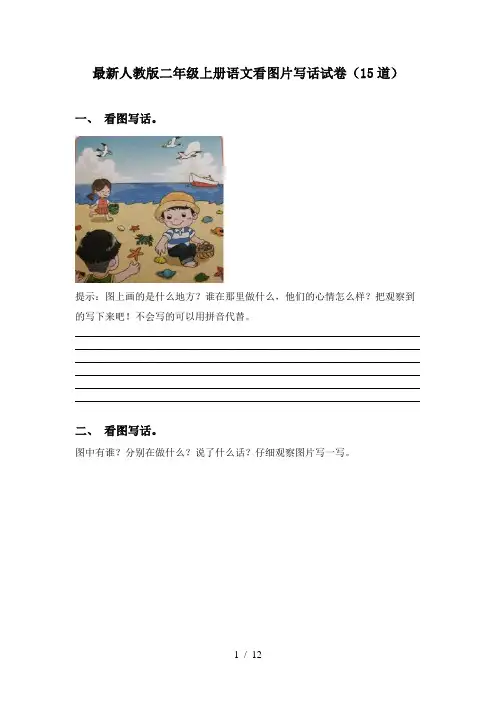 最新人教版二年级上册语文看图片写话试卷（15道）

一、 看图写话。

提示：图上画的是什么地方？谁在那里做什么、他们的心情怎么样？把观察到的写下来吧！不会写的可以用拼音代替。

二、 看图写话。

图中有谁？分别在做什么？说了什么话？仔细观察图片写一写。

1 / 12